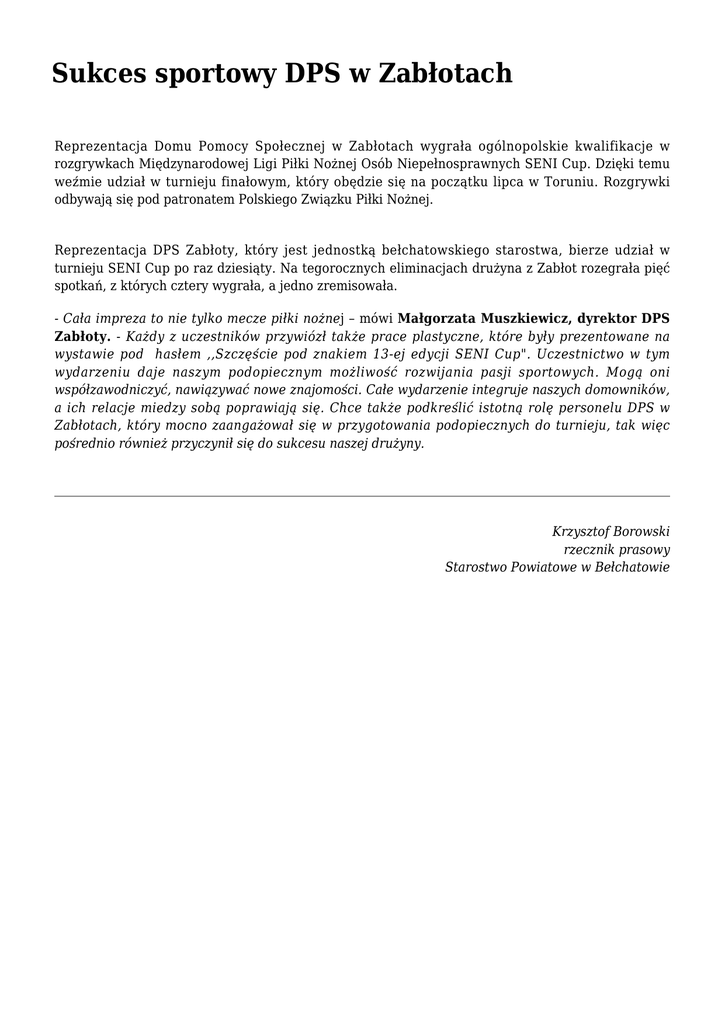 Sukces sportowy DPS w Zabłotach

Reprezentacja Domu Pomocy Społecznej w Zabłotach wygrała ogólnopolskie kwalifikacje w rozgrywkach Międzynarodowej Ligi Piłki Nożnej Osób Niepełnosprawnych SENI Cup. Dzięki temu weźmie udział w turnieju finałowym, który obędzie się na początku lipca w Toruniu. Rozgrywki odbywają się pod patronatem Polskiego Związku Piłki Nożnej.

Reprezentacja DPS Zabłoty, który jest jednostką bełchatowskiego starostwa, bierze udział w turnieju SENI Cup po raz dziesiąty. Na tegorocznych eliminacjach drużyna z Zabłot rozegrała pięć spotkań, z których cztery wygrała, a jedno zremisowała.

- Cała impreza to nie tylko mecze piłki nożnej – mówi Małgorzata Muszkiewicz, dyrektor DPS Zabłoty. - Każdy z uczestników przywiózł także prace plastyczne, które były prezentowane na wystawie pod hasłem ,,Szczęście pod znakiem 13-ej edycji SENI Cup". Uczestnictwo w tym wydarzeniu daje naszym podopiecznym możliwość rozwijania pasji sportowych. Mogą oni współzawodniczyć, nawiązywać nowe znajomości. Całe wydarzenie integruje naszych domowników, a ich relacje miedzy sobą poprawiają się. Chce także podkreślić istotną rolę personelu DPS w Zabłotach, który mocno zaangażował się w przygotowania podopiecznych do turnieju, tak więc pośrednio również przyczynił się do sukcesu naszej drużyny.

Krzysztof Borowski
rzecznik prasowy
Starostwo Powiatowe w Bełchatowie